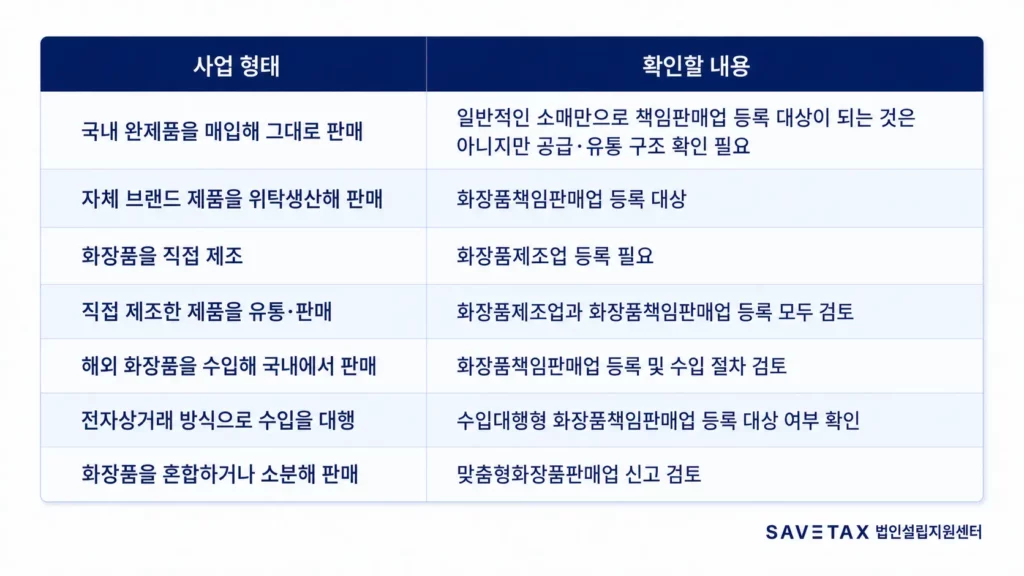 | 사업 형태 | 확인할 내용 |
|---|---|
| 국내 완제품을 매입해 그대로 판매 | 일반적인 소매만으로 책임판매업 등록 대상이 되는 것은 아니지만 공급·유통 구조 확인 필요 |
| 자체 브랜드 제품을 위탁생산해 판매 | 화장품책임판매업 등록 대상 |
| 화장품을 직접 제조 | 화장품제조업 등록 필요 |
| 직접 제조한 제품을 유통·판매 | 화장품제조업과 화장품책임판매업 등록 모두 검토 |
| 해외 화장품을 수입해 국내에서 판매 | 화장품책임판매업 등록 및 수입 절차 검토 |
| 전자상거래 방식으로 수입을 대행 | 수입대행형 화장품책임판매업 등록 대상 여부 확인 |
| 화장품을 혼합하거나 소분해 판매 | 맞춤형화장품판매업 신고 검토 |

SAVETAX 법인설립지원센터